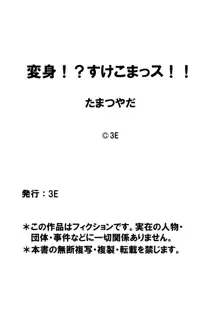 変身！？すけこまっス！！

たまつやだ

©3E

発行：3E

＊この作品はフィクションです。実在の人物・団体・事件などに一切関係ありません。
＊本書の無断複写・複製・転載を禁じます。